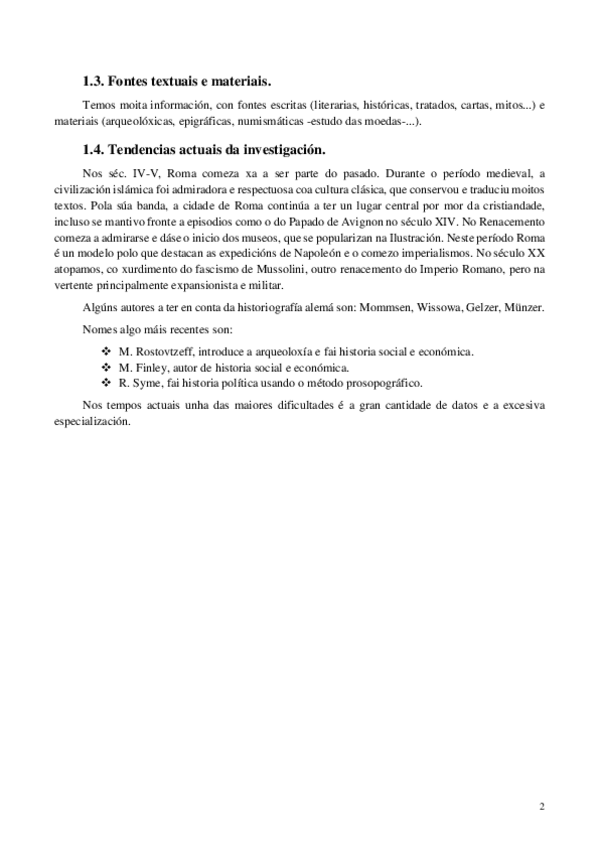 1.3. Fontes textuais e materiais.

Temos moita información, con fontes escritas (literarias, históricas, tratados, cartas, mitos...) e materiais (arqueolóxicas, epigráficas, numismáticas -estudo das moedas-...).

1.4. Tendencias actuais da investigación.

Nos séc. IV-V, Roma comeza xa a ser parte do pasado. Durante o período medieval, a civilización islámica foi admiradora e respectuosa coa cultura clásica, que conservou e traduciu moitos textos. Pola súa banda, a cidade de Roma continúa a ter un lugar central por mor da cristiandade, incluso se mantivo fronte a episodios como o do Papado de Avignon no século XIV. No Renacemento comeza a admirarse e dáse o inicio dos museos, que se popularizan na Ilustración. Neste período Roma é un modelo polo que destacan as expedicións de Napoleón e o comezo imperialismos. No século XX atopamos, co xurdimento do fascismo de Mussolini, outro renacemento do Imperio Romano, pero na vertente principalmente expansionista e militar.

Algúns autores a ter en conta da historiografía alemá son: Mommsen, Wissowa, Gelzer, Münzer.

Nomes algo máis recentes son:

❖ M. Rostovtzeff, introduce a arqueoloxía e fai historia social e económica.
❖ M. Finley, autor de historia social e económica.
❖ R. Syme, fai historia política usando o método prosopográfico.

Nos tempos actuais unha das maiores dificultades é a gran cantidade de datos e a excesiva especialización.

2